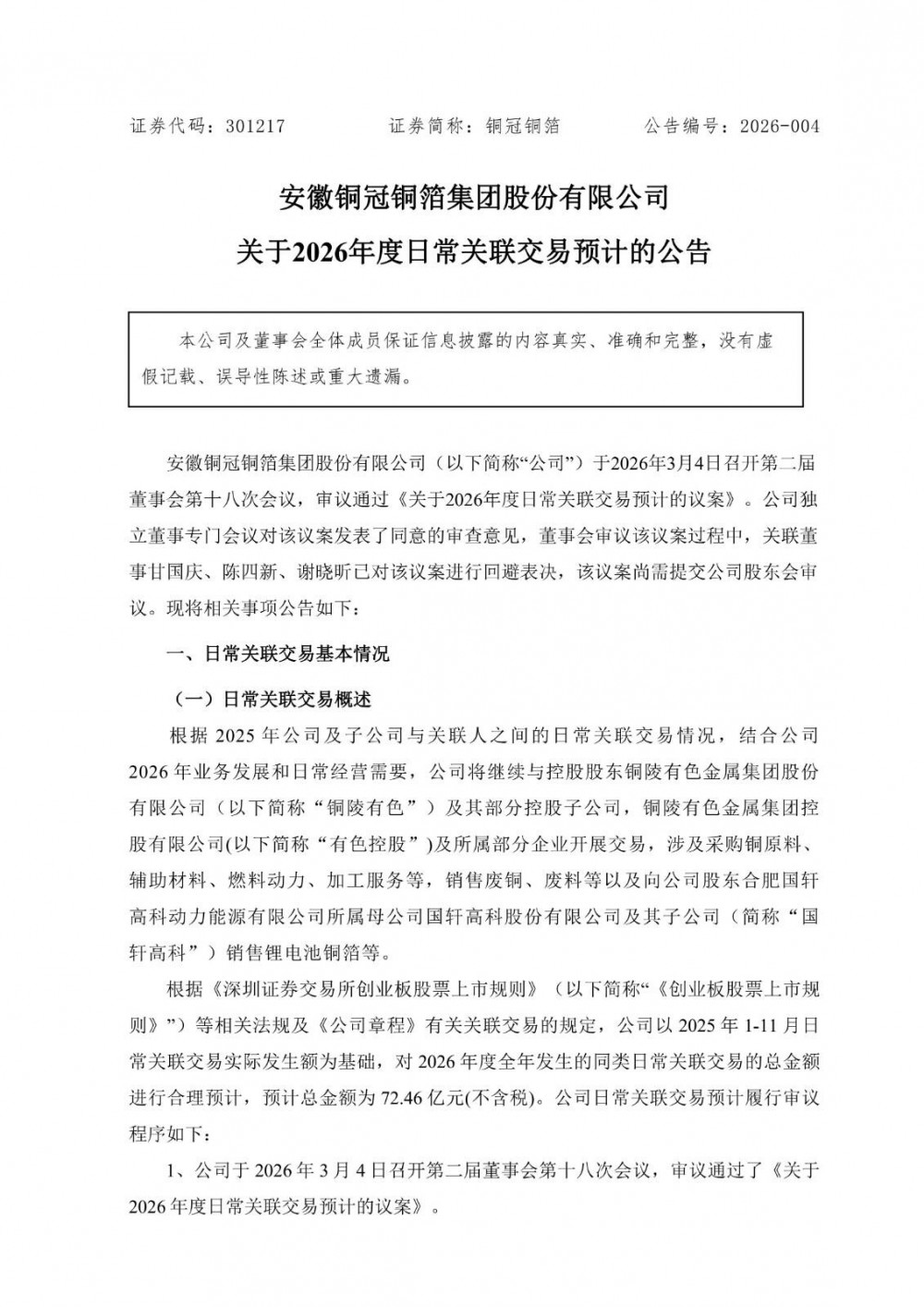 证券代码：301217　　　　证券简称：铜冠铜箔　　　　公告编号：2026-004

安徽铜冠铜箔集团股份有限公司

关于2026年度日常关联交易预计的公告

本公司及董事会全体成员保证信息披露的内容真实、准确和完整，没有虚假记载、误导性陈述或重大遗漏。

安徽铜冠铜箔集团股份有限公司（以下简称“公司”）于2026年3月4日召开第二届董事会第十八次会议，审议通过《关于2026年度日常关联交易预计的议案》。公司独立董事专门会议对该议案发表了同意的审查意见，董事会审议该议案过程中，关联董事甘国庆、陈四新、谢晓昕已对该议案进行回避表决，该议案尚需提交公司股东会审议。现将相关事项公告如下：

一、日常关联交易基本情况

（一）日常关联交易概述

根据 2025 年公司及子公司与关联人之间的日常关联交易情况，结合公司 2026 年业务发展和日常经营需要，公司将继续与控股股东铜陵有色金属集团股份有限公司（以下简称“铜陵有色”）及其部分控股子公司，铜陵有色金属集团控股有限公司(以下简称“有色控股”)及所属部分企业开展交易，涉及采购铜原料、辅助材料、燃料动力、加工服务等，销售废铜、废料等以及向公司股东合肥国轩高科动力能源有限公司所属母公司国轩高科股份有限公司及其子公司（简称“国轩高科”）销售锂电池铜箔等。

根据《深圳证券交易所创业板股票上市规则》（以下简称“《创业板股票上市规则》”）等相关法规及《公司章程》有关关联交易的规定，公司以 2025 年 1-11 月日常关联交易实际发生额为基础，对 2026 年度全年发生的同类日常关联交易的总金额进行合理预计，预计总金额为 72.46 亿元(不含税)。公司日常关联交易预计履行审议程序如下：

1、公司于 2026 年 3 月 4 日召开第二届董事会第十八次会议，审议通过了《关于 2026 年度日常关联交易预计的议案》。